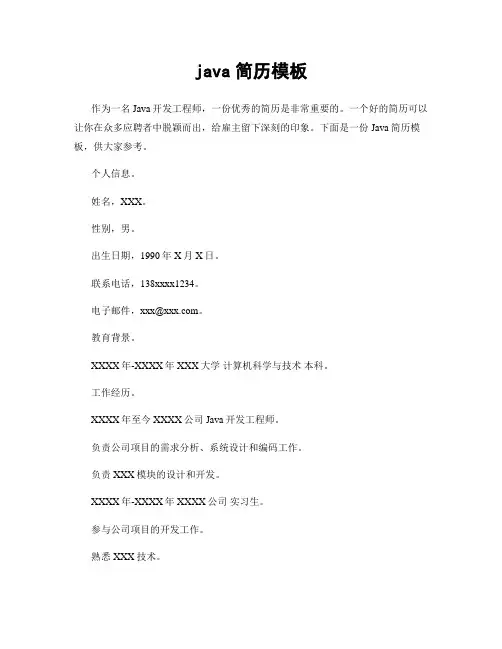 java 简历模板

作为一名 Java 开发工程师，一份优秀的简历是非常重要的。一个好的简历可以让你在众多应聘者中脱颖而出，给雇主留下深刻的印象。下面是一份 Java 简历模板，供大家参考。

个人信息。

姓名，XXX。

性别，男。

出生日期，1990 年 X 月 X 日。

联系电话，138xxxx1234。

电子邮件，xxx@xxx.com。

教育背景。

XXXX 年-XXXX 年 XXX 大学 计算机科学与技术 本科。

工作经历。

XXXX 年至今 XXXX 公司 Java 开发工程师。

负责公司项目的需求分析、系统设计和编码工作。

负责 XXX 模块的设计和开发。

XXXX 年-XXXX 年 XXXX 公司 实习生。

参与公司项目的开发工作。

熟悉 XXX 技术。